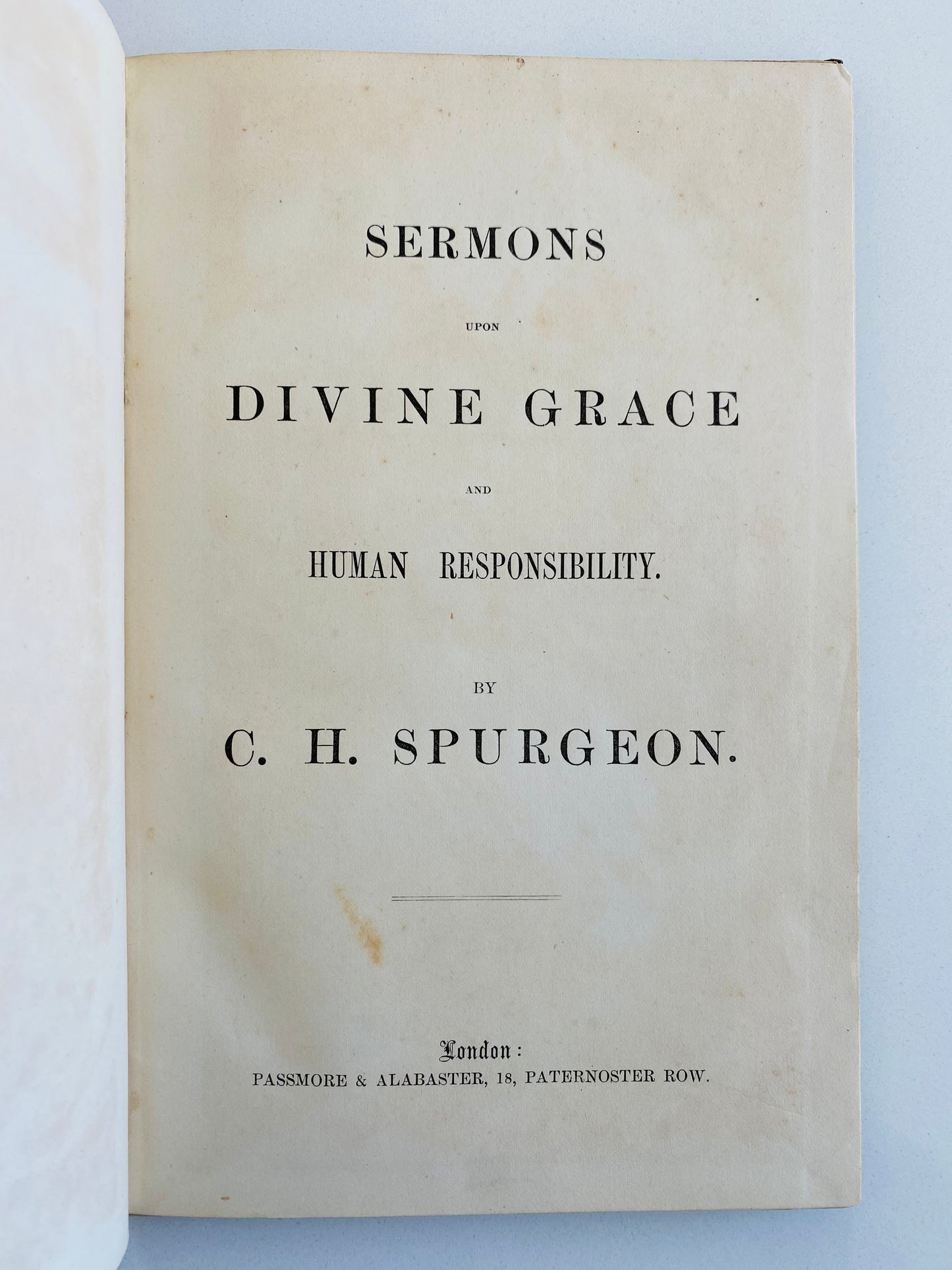 SERMONS

UPON

DIVINE GRACE

AND

HUMAN RESPONSIBILITY.

BY

C. H. SPURGEON.

London:
PASSMORE & ALABASTER, 18, PATERNOSTER ROW.